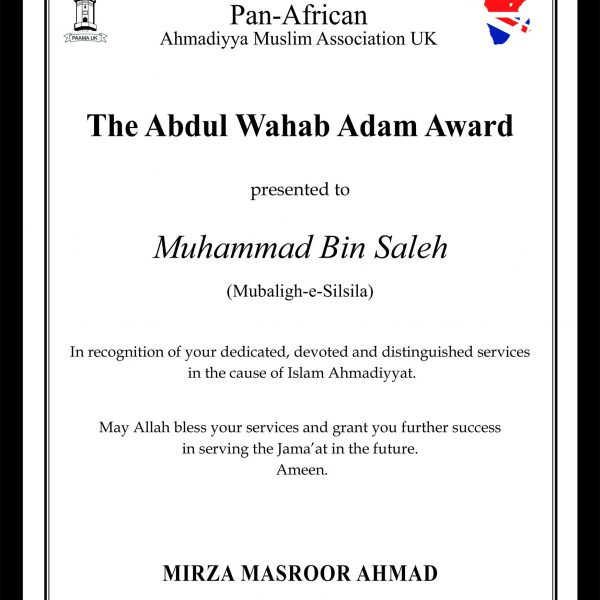 PAAMA UK

Pan-African
Ahmadiyya Muslim Association UK

The Abdul Wahab Adam Award

presented to

Muhammad Bin Saleh

(Mubaligh-e-Silsila)

In recognition of your dedicated, devoted and distinguished services in the cause of Islam Ahmadiyyat.

May Allah bless your services and grant you further success in serving the Jama'at in the future.
Ameen.

MIRZA MASROOR AHMAD